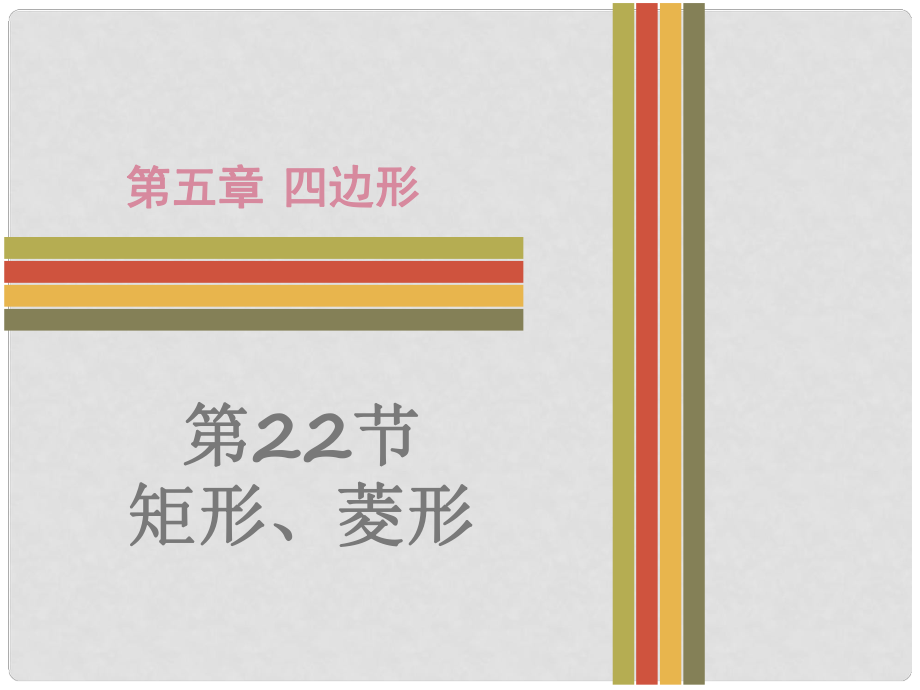 第五章 四边形

第22节
矩形、菱形